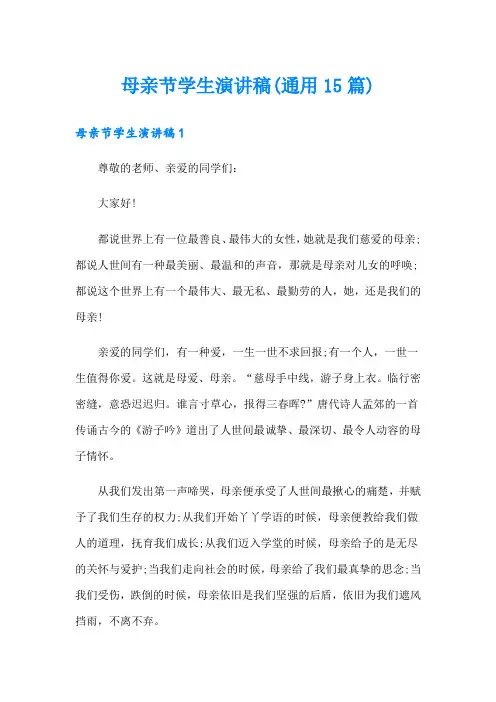 母亲节学生演讲稿(通用15篇)

母亲节学生演讲稿1

尊敬的老师、亲爱的同学们:

大家好!

都说世界上有一位最善良、最伟大的女性,她就是我们慈爱的母亲;都说人世间有一种最美丽、最温和的声音,那就是母亲对儿女的呼唤;都说这个世界上有一个最伟大、最无私、最勤劳的人,她,还是我们的母亲!

亲爱的同学们,有一种爱,一生一世不求回报;有一个人,一世一生值得你爱。这就是母爱、母亲。“慈母手中线,游子身上衣。临行密密缝,意恐迟迟归。谁言寸草心,报得三春晖?”唐代诗人孟郊的一首传诵古今的《游子吟》道出了人世间最诚挚、最深切、最令人动容的母子情怀。

从我们发出第一声啼哭,母亲便承受了人世间最揪心的痛楚,并赋予了我们生存的权力;从我们开始丫丫学语的时候,母亲便教给我们做人的道理,抚育我们成长;从我们迈入学堂的时候,母亲给予的是无尽的关怀与爱护;当我们走向社会的时候,母亲给了我们最真挚的思念;当我们受伤,跌倒的时候,母亲依旧是我们坚强的后盾,依旧为我们遮风挡雨,不离不弃。